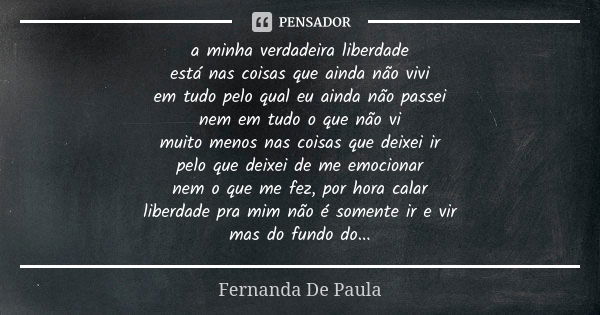 PENSADOR

a minha verdadeira liberdade
está nas coisas que ainda não vivi
em tudo pelo qual eu ainda não passei
nem em tudo o que não vi
muito menos nas coisas que deixei ir
pelo que deixei de me emocionar
nem o que me fez, por hora calar
liberdade pra mim não é somente ir e vir
mas do fundo do...

Fernanda De Paula